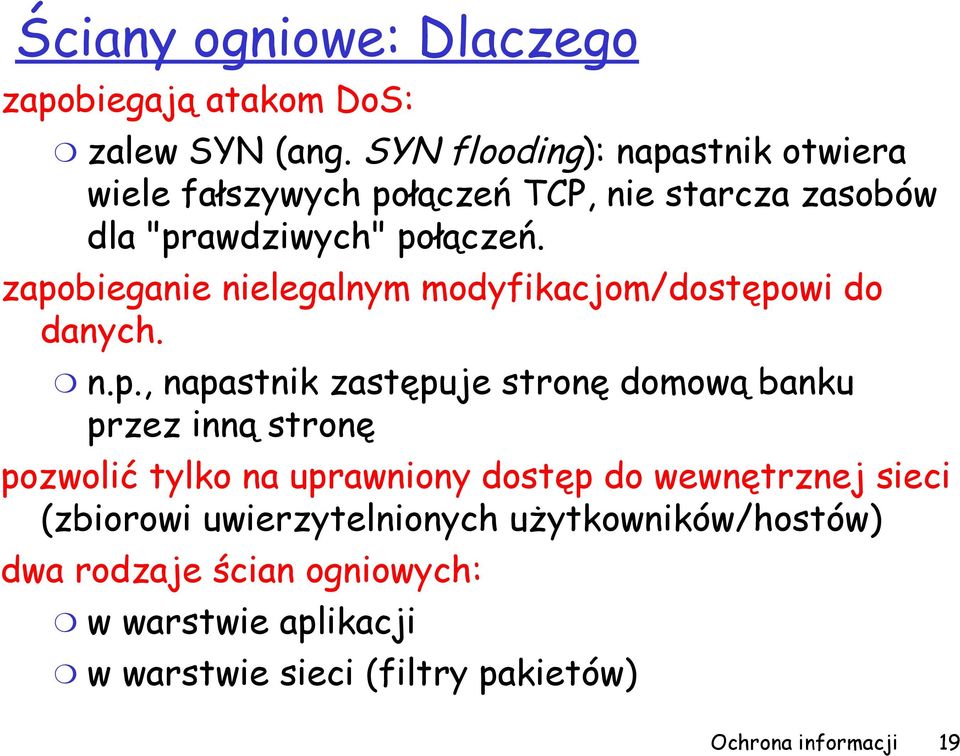 Ściany ogniowe: Dlaczego

zapobiegają atakom DoS:

zalew SYN (ang. SYN flooding): napastnik otwiera wiele fałszywych połączeń TCP, nie starcza zasobów dla "prawdziwych" połączeń.

zapobieganie nielegalnym modyfikacjom/dostępowi do danych.

n.p., napastnik zastępuje stronę domową banku przez inną stronę

pozwolić tylko na uprawniony dostęp do wewnętrznej sieci (zbiorowi uwierzytelnionych użytkowników/hostów)

dwa rodzaje ścian ogniowych:

w warstwie aplikacji

w warstwie sieci (filtry pakietów)

Ochrona informacji 19